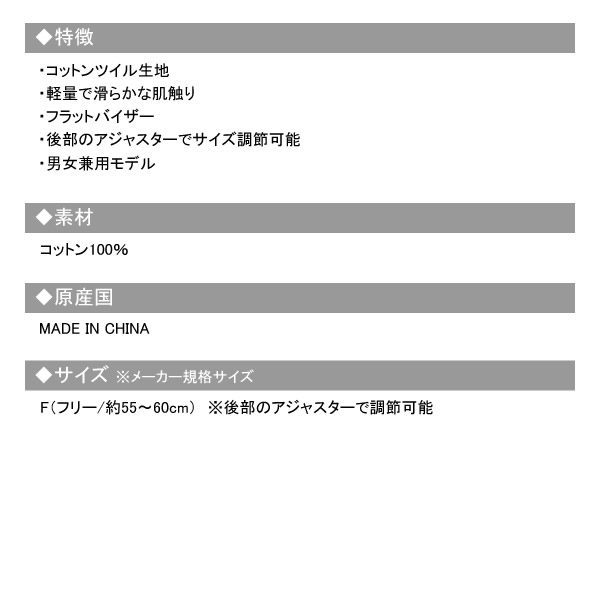 ◆特徴

・コットンツイル生地
・軽量で滑らかな肌触り
・フラットバイザー
・後部のアジャスターでサイズ調節可能
・男女兼用モデル

◆素材

コットン100%

◆原産国

MADE IN CHINA

◆サイズ ※メーカー規格サイズ

F(フリー/約55～60cm) ※後部のアジャスターで調節可能